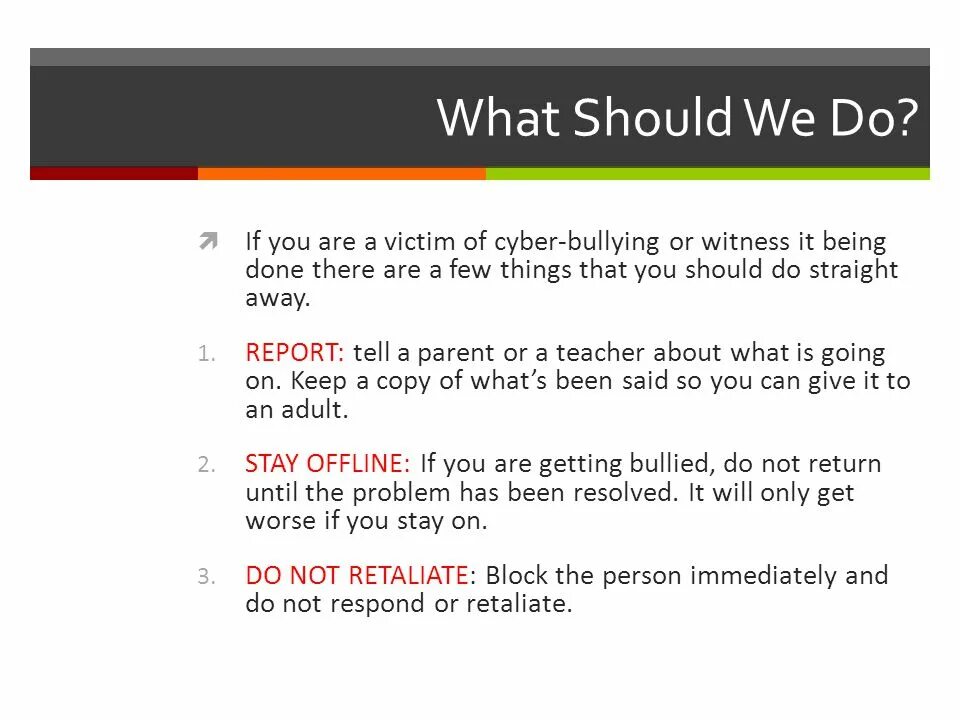 What Should We Do?

If you are a victim of cyber-bullying or witness it being done there are a few things that you should do straight away.

1. REPORT: tell a parent or a teacher about what is going on. Keep a copy of what's been said so you can give it to an adult.

2. STAY OFFLINE: If you are getting bullied, do not return until the problem has been resolved. It will only get worse if you stay on.

3. DO NOT RETALIATE: Block the person immediately and do not respond or retaliate.